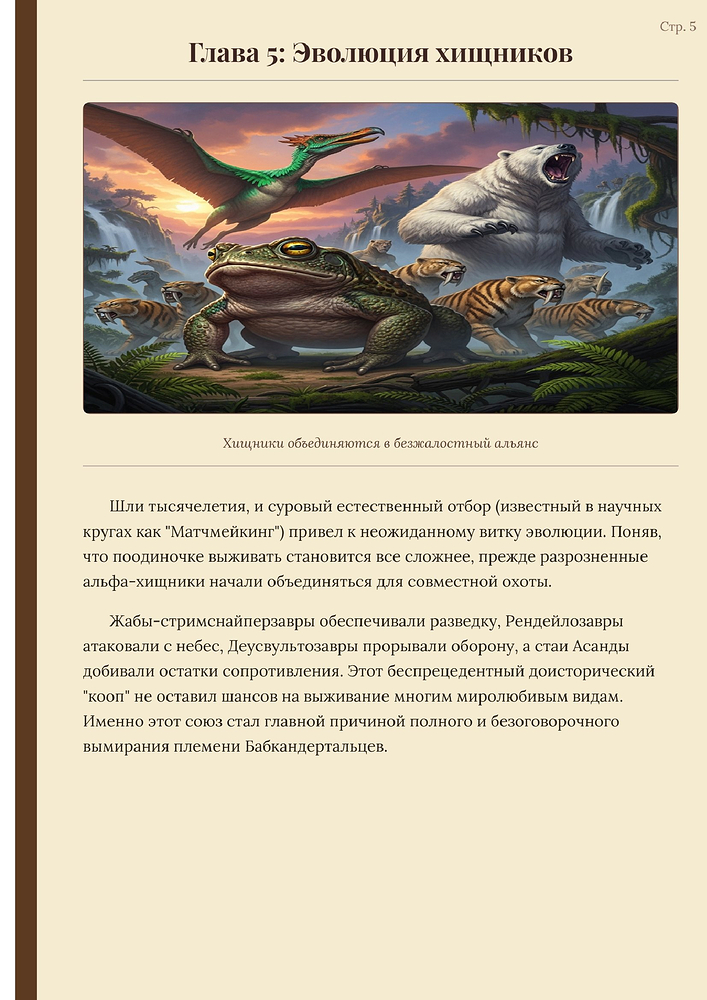 Стр. 5

Глава 5: Эволюция хищников

Хищники объединяются в безжалостный альянс

Шли тысячелетия, и суровый естественный отбор (известный в научных кругах как "Матчмейкинг") привел к неожиданному витку эволюции. Поняв, что поодиночке выживать становится все сложнее, прежде разрозненные альфа-хищники начали объединяться для совместной охоты.

Жабы-стримснайперзавры обеспечивали разведку, Рендейлозавры атаковали с небес, Деусвультозавры прорывали оборону, а стаи Асанды добивали остатки сопротивления. Этот беспрецедентный доисторический "кооп" не оставил шансов на выживание многим миролюбивым видам. Именно этот союз стал главной причиной полного и безоговорочного вымирания племени Бабкандертальцев.